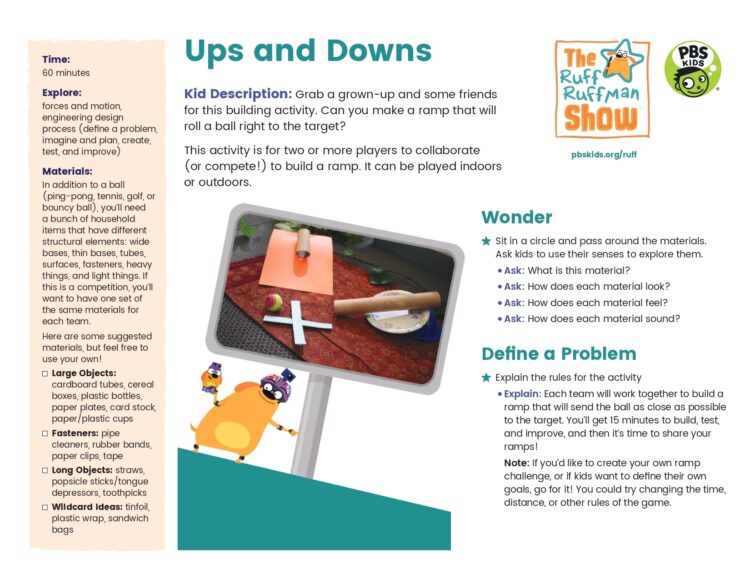 Time:
60 minutes

Explore:
forces and motion, engineering design process (define a problem, imagine and plan, create, test, and improve)

Materials:
In addition to a ball (ping-pong, tennis, golf, or bouncy ball), you'll need a bunch of household items that have different structural elements: wide bases, thin bases, tubes, surfaces, fasteners, heavy things, and light things. If this is a competition, you'll want to have one set of the same materials for each team.

Here are some suggested materials, but feel free to use your own!

☐ Large Objects: cardboard tubes, cereal boxes, plastic bottles, paper plates, card stock, paper/plastic cups

☐ Fasteners: pipe cleaners, rubber bands, paper clips, tape

☐ Long Objects: straws, popsicle sticks/tongue depressors, toothpicks

☐ Wildcard Ideas: tinfoil, plastic wrap, sandwich bags

Ups and Downs

Kid Description: Grab a grown-up and some friends for this building activity. Can you make a ramp that will roll a ball right to the target?

This activity is for two or more players to collaborate (or compete!) to build a ramp. It can be played indoors or outdoors.

The Ruff Ruffman Show

PBS KIDS

pbskids.org/ruff

Wonder

★ Sit in a circle and pass around the materials. Ask kids to use their senses to explore them.
• Ask: What is this material?
• Ask: How does each material look?
• Ask: How does each material feel?
• Ask: How does each material sound?

Define a Problem

★ Explain the rules for the activity
• Explain: Each team will work together to build a ramp that will send the ball as close as possible to the target. You'll get 15 minutes to build, test, and improve, and then it's time to share your ramps!

Note: If you'd like to create your own ramp challenge, or if kids want to define their own goals, go for it! You could try changing the time, distance, or other rules of the game.